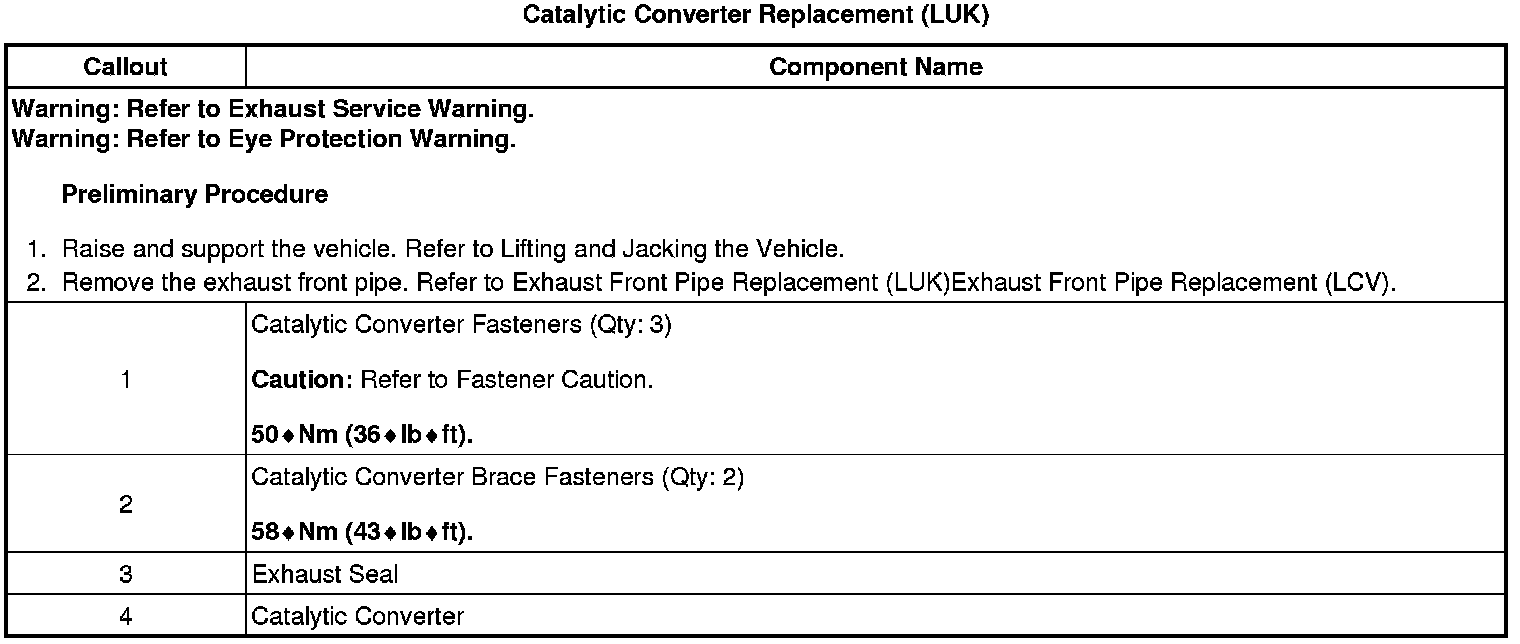 Catalytic Converter Replacement (LUK)

| Callout | Component Name |
|---|---|
| Warning: Refer to Exhaust Service Warning. Warning: Refer to Eye Protection Warning. Preliminary Procedure 1. Raise and support the vehicle. Refer to Lifting and Jacking the Vehicle. 2. Remove the exhaust front pipe. Refer to Exhaust Front Pipe Replacement (LUK)Exhaust Front Pipe Replacement (LCV). | |
| 1 | Catalytic Converter Fasteners (Qty: 3) Caution: Refer to Fastener Caution. 50♦Nm (36♦lb♦ft). |
| 2 | Catalytic Converter Brace Fasteners (Qty: 2) 58♦Nm (43♦lb♦ft). |
| 3 | Exhaust Seal |
| 4 | Catalytic Converter |